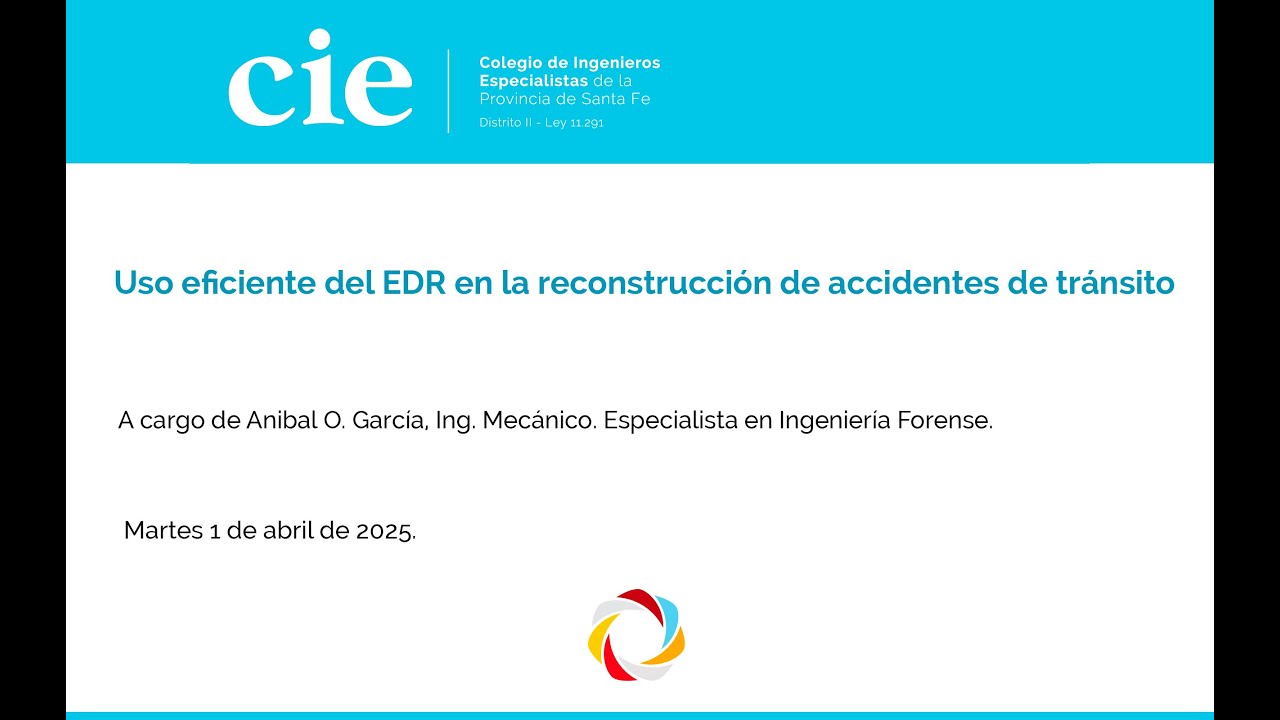 cie

Colegio de Ingenieros Especialistas de la Provincia de Santa Fe
Distrito II - Ley 11.291

Uso eficiente del EDR en la reconstrucción de accidentes de tránsito

A cargo de Anibal O. García, Ing. Mecánico. Especialista en Ingeniería Forense.

Martes 1 de abril de 2025.